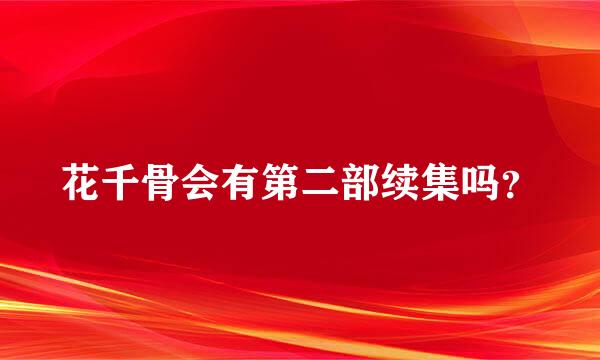 花千骨会有第二部续集吗？